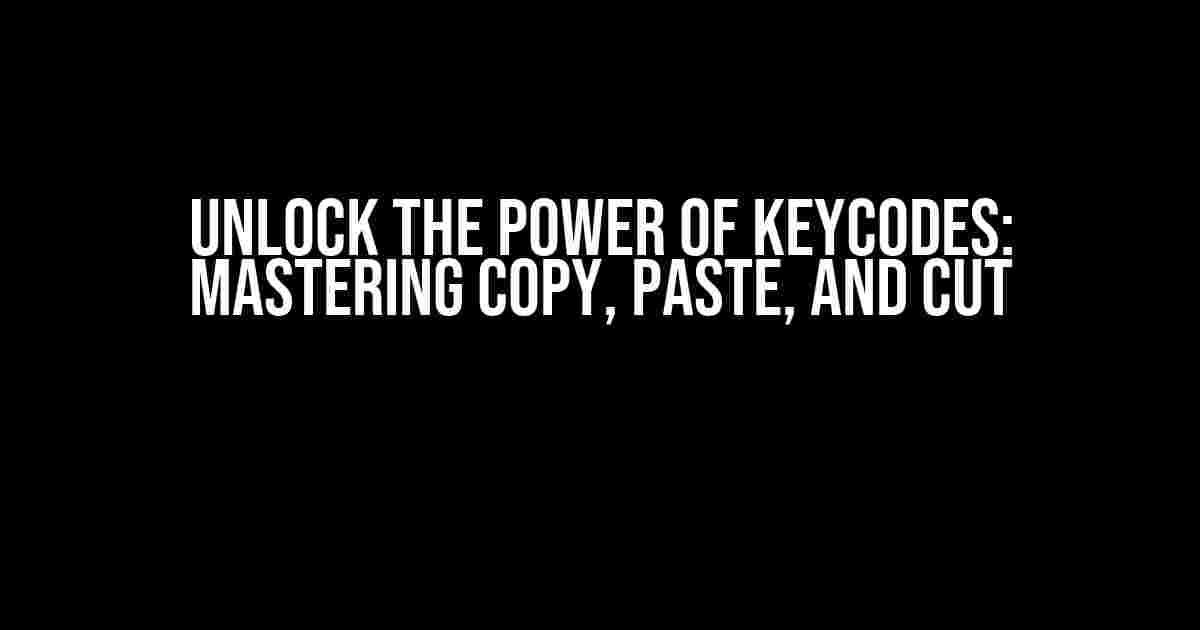 UNLOCK THE POWER OF KEYCODES: MASTERING COPY, PASTE, AND CUT